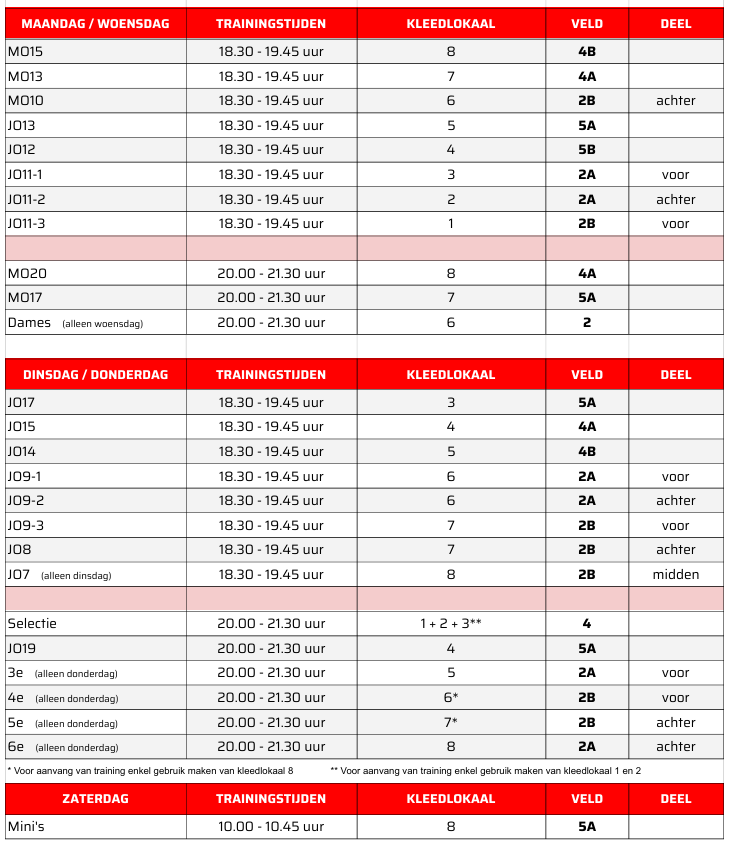 | MAANDAG / WOENSDAG | TRAININGSTIJDEN | KLEEDLOKAAL | VELD | DEEL |
|---|---|---|---|---|
| MO15 | 18.30 - 19.45 uur | 8 | 4B | |
| MO13 | 18.30 - 19.45 uur | 7 | 4A | |
| MO10 | 18.30 - 19.45 uur | 6 | 2B | achter |
| JO13 | 18.30 - 19.45 uur | 5 | 5A | |
| JO12 | 18.30 - 19.45 uur | 4 | 5B | |
| JO11-1 | 18.30 - 19.45 uur | 3 | 2A | voor |
| JO11-2 | 18.30 - 19.45 uur | 2 | 2A | achter |
| JO11-3 | 18.30 - 19.45 uur | 1 | 2B | voor |
| | | | | |
| MO20 | 20.00 - 21.30 uur | 8 | 4A | |
| MO17 | 20.00 - 21.30 uur | 7 | 5A | |
| Dames (alleen woensdag) | 20.00 - 21.30 uur | 6 | 2 | |

| DINSDAG / DONDERDAG | TRAININGSTIJDEN | KLEEDLOKAAL | VELD | DEEL |
|---|---|---|---|---|
| JO17 | 18.30 - 19.45 uur | 3 | 5A | |
| JO15 | 18.30 - 19.45 uur | 4 | 4A | |
| JO14 | 18.30 - 19.45 uur | 5 | 4B | |
| JO9-1 | 18.30 - 19.45 uur | 6 | 2A | voor |
| JO9-2 | 18.30 - 19.45 uur | 6 | 2A | achter |
| JO9-3 | 18.30 - 19.45 uur | 7 | 2B | voor |
| JO8 | 18.30 - 19.45 uur | 7 | 2B | achter |
| JO7 (alleen dinsdag) | 18.30 - 19.45 uur | 8 | 2B | midden |
| | | | | |
| Selectie | 20.00 - 21.30 uur | 1 + 2 + 3** | 4 | |
| JO19 | 20.00 - 21.30 uur | 4 | 5A | |
| 3e (alleen donderdag) | 20.00 - 21.30 uur | 5 | 2A | voor |
| 4e (alleen donderdag) | 20.00 - 21.30 uur | 6* | 2B | voor |
| 5e (alleen donderdag) | 20.00 - 21.30 uur | 7* | 2B | achter |
| 6e (alleen donderdag) | 20.00 - 21.30 uur | 8 | 2A | achter |

* Voor aanvang van training enkel gebruik maken van kleedlokaal 8 ** Voor aanvang van training enkel gebruik maken van kleedlokaal 1 en 2

| ZATERDAG | TRAININGSTIJDEN | KLEEDLOKAAL | VELD | DEEL |
|---|---|---|---|---|
| Mini's | 10.00 - 10.45 uur | 8 | 5A | |